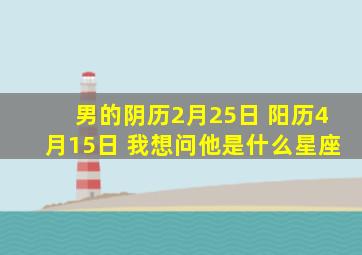 男的阴历2月25日 阳历4月15日 我想问他是什么星座